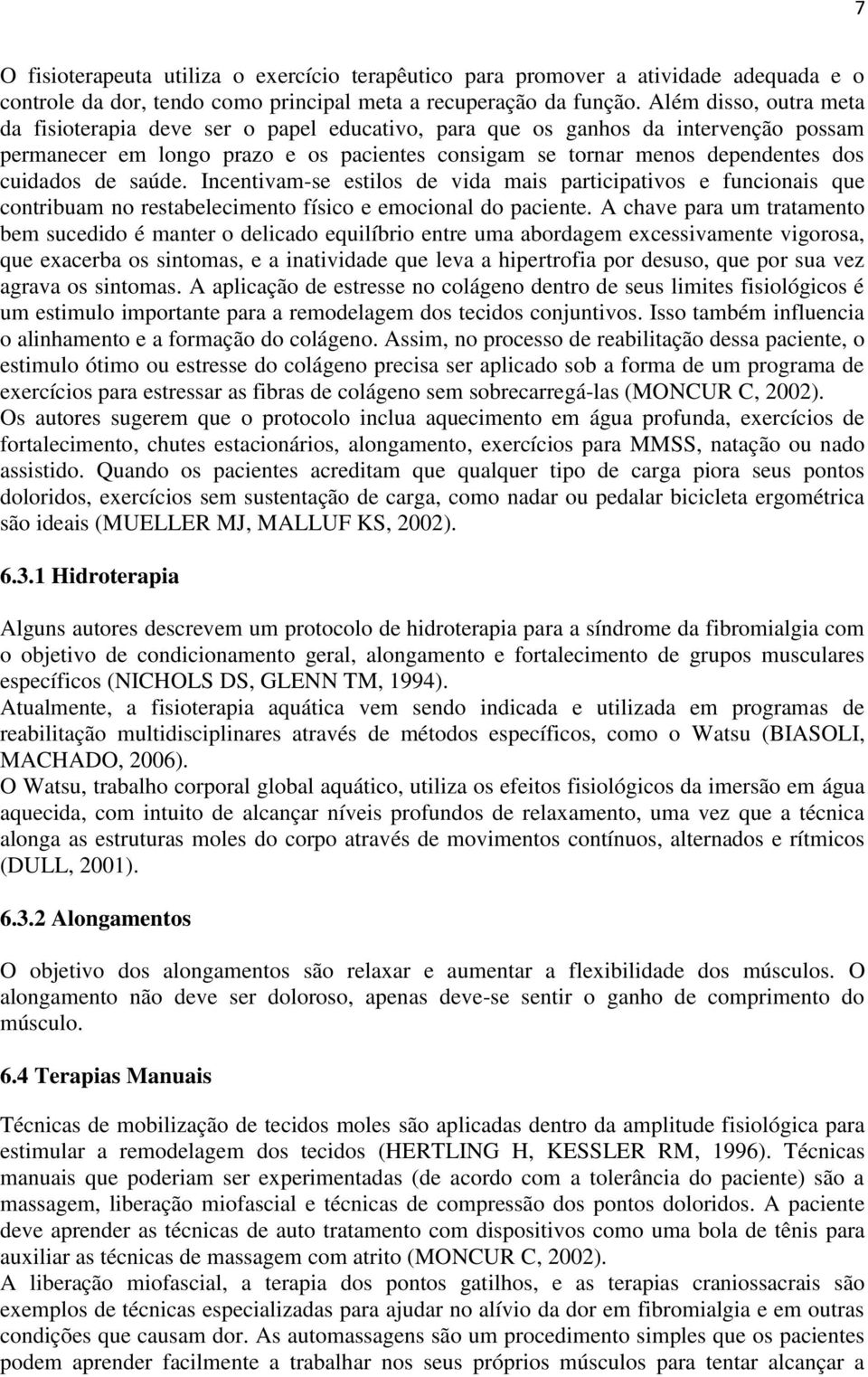 7

O fisioterapeuta utiliza o exercício terapêutico para promover a atividade adequada e o controle da dor, tendo como principal meta a recuperação da função. Além disso, outra meta da fisioterapia deve ser o papel educativo, para que os ganhos da intervenção possam permanecer em longo prazo e os pacientes consigam se tornar menos dependentes dos cuidados de saúde. Incentivam-se estilos de vida mais participativos e funcionais que contribuam no restabelecimento físico e emocional do paciente. A chave para um tratamento bem sucedido é manter o delicado equilíbrio entre uma abordagem excessivamente vigorosa, que exacerba os sintomas, e a inatividade que leva a hipertrofia por desuso, que por sua vez agrava os sintomas. A aplicação de estresse no colágeno dentro de seus limites fisiológicos é um estimulo importante para a remodelagem dos tecidos conjuntivos. Isso também influencia o alinhamento e a formação do colágeno. Assim, no processo de reabilitação dessa paciente, o estimulo ótimo ou estresse do colágeno precisa ser aplicado sob a forma de um programa de exercícios para estressar as fibras de colágeno sem sobrecarregá-las (MONCUR C, 2002).
Os autores sugerem que o protocolo inclua aquecimento em água profunda, exercícios de fortalecimento, chutes estacionários, alongamento, exercícios para MMSS, natação ou nado assistido. Quando os pacientes acreditam que qualquer tipo de carga piora seus pontos doloridos, exercícios sem sustentação de carga, como nadar ou pedalar bicicleta ergométrica são ideais (MUELLER MJ, MALLUF KS, 2002).

6.3.1 Hidroterapia

Alguns autores descrevem um protocolo de hidroterapia para a síndrome da fibromialgia com o objetivo de condicionamento geral, alongamento e fortalecimento de grupos musculares específicos (NICHOLS DS, GLENN TM, 1994).
Atualmente, a fisioterapia aquática vem sendo indicada e utilizada em programas de reabilitação multidisciplinares através de métodos específicos, como o Watsu (BIASOLI, MACHADO, 2006).
O Watsu, trabalho corporal global aquático, utiliza os efeitos fisiológicos da imersão em água aquecida, com intuito de alcançar níveis profundos de relaxamento, uma vez que a técnica alonga as estruturas moles do corpo através de movimentos contínuos, alternados e rítmicos (DULL, 2001).

6.3.2 Alongamentos

O objetivo dos alongamentos são relaxar e aumentar a flexibilidade dos músculos. O alongamento não deve ser doloroso, apenas deve-se sentir o ganho de comprimento do músculo.

6.4 Terapias Manuais

Técnicas de mobilização de tecidos moles são aplicadas dentro da amplitude fisiológica para estimular a remodelagem dos tecidos (HERTLING H, KESSLER RM, 1996). Técnicas manuais que poderiam ser experimentadas (de acordo com a tolerância do paciente) são a massagem, liberação miofascial e técnicas de compressão dos pontos doloridos. A paciente deve aprender as técnicas de auto tratamento com dispositivos como uma bola de tênis para auxiliar as técnicas de massagem com atrito (MONCUR C, 2002).
A liberação miofascial, a terapia dos pontos gatilhos, e as terapias craniossacrais são exemplos de técnicas especializadas para ajudar no alívio da dor em fibromialgia e em outras condições que causam dor. As automassagens são um procedimento simples que os pacientes podem aprender facilmente a trabalhar nos seus próprios músculos para tentar alcançar a